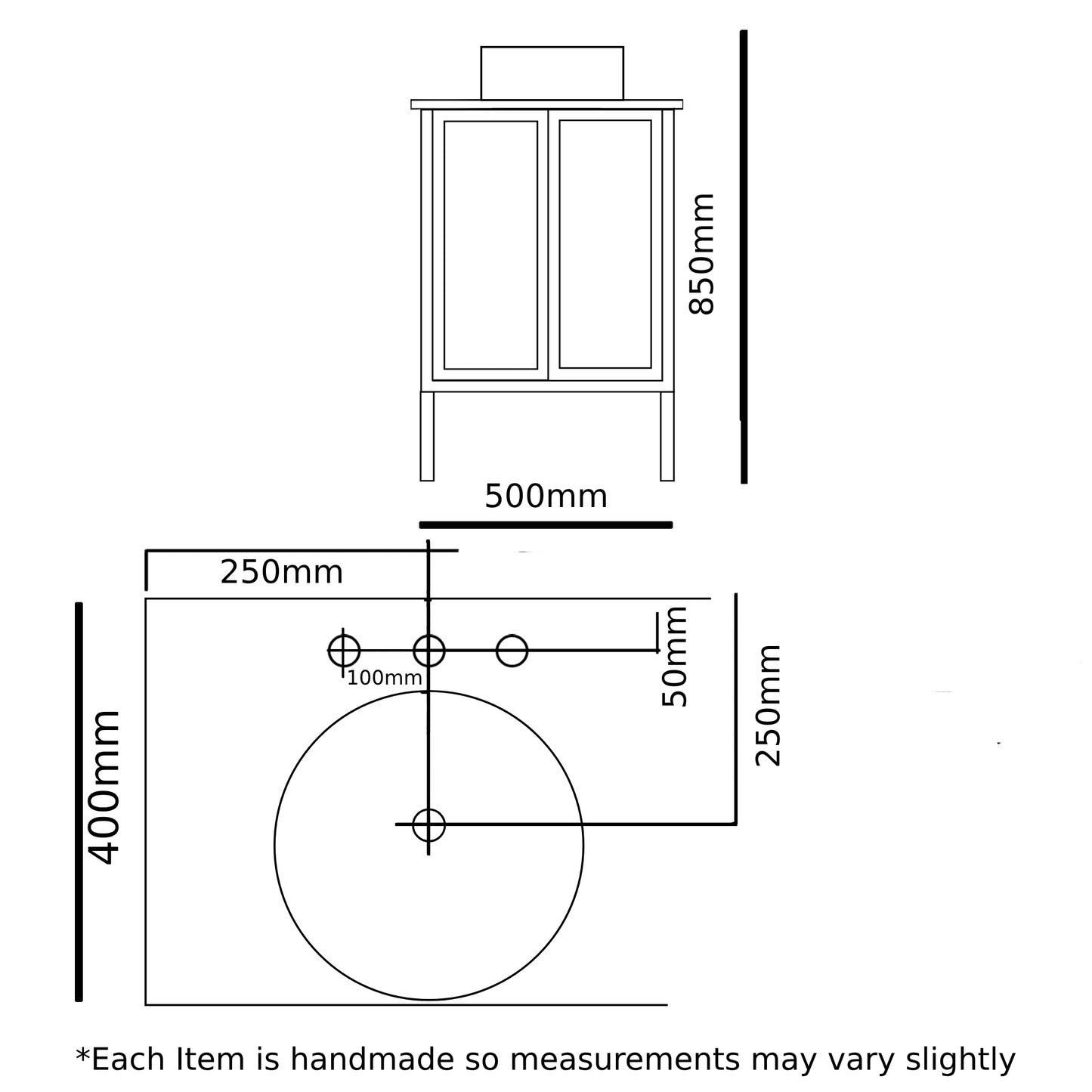 850mm

500mm

250mm

50mm

100mm

250mm

400mm

*Each Item is handmade so measurements may vary slightly